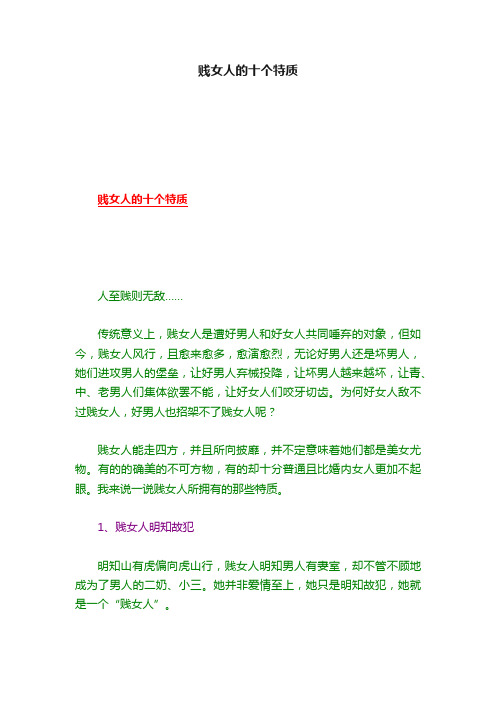 贱女人的十个特质

贱女人的十个特质

人至贱则无敌……

传统意义上，贱女人是遭好男人和好女人共同唾弃的对象，但如今，贱女人风行，且愈来愈多，愈演愈烈，无论好男人还是坏男人，她们进攻男人的堡垒，让好男人弃械投降，让坏男人越来越坏，让青、中、老男人们集体欲罢不能，让好女人们咬牙切齿。为何好女人敌不过贱女人，好男人也招架不了贱女人呢？

贱女人能走四方，并且所向披靡，并不定意味着她们都是美女尤物。有的的确美的不可方物，有的却十分普通且比婚内女人更加不起眼。我来说一说贱女人所拥有的那些特质。

1、贱女人明知故犯

明知山有虎偏向虎山行，贱女人明知男人有妻室，却不管不顾地成为了男人的二奶、小三。她并非爱情至上，她只是明知故犯，她就是一个“贱女人”。